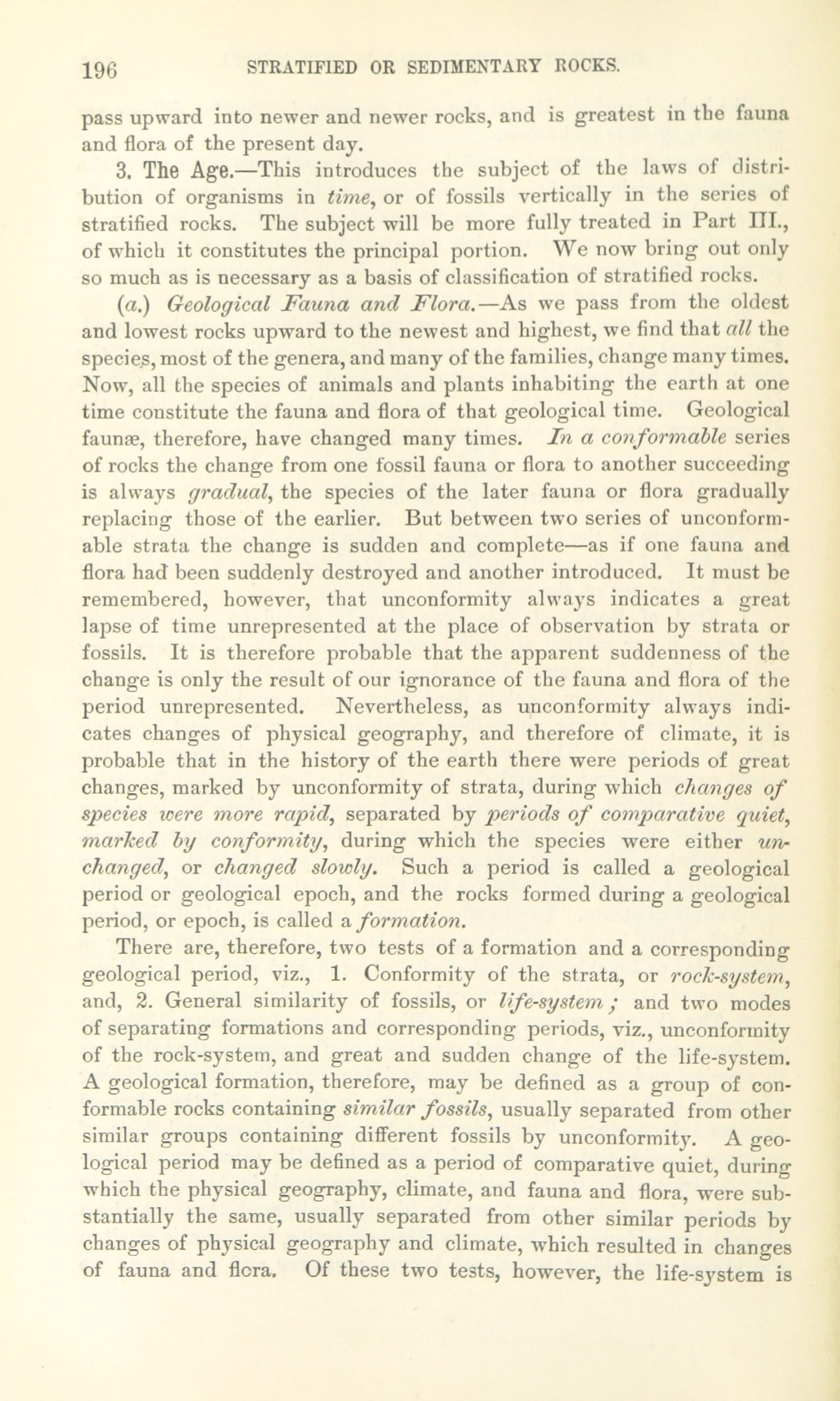 196 STRATIFIED OR SEDIMENTARY ROCKS.

pass upward into newer and newer rocks, and is greatest in the fauna and flora of the present day.

3. The Age.—This introduces the subject of the laws of distribution of organisms in time, or of fossils vertically in the series of stratified rocks. The subject will be more fully treated in Part III., of which it constitutes the principal portion. We now bring out only so much as is necessary as a basis of classification of stratified rocks.

(a.) Geological Fauna and Flora.—As we pass from the oldest and lowest rocks upward to the newest and highest, we find that all the species, most of the genera, and many of the families, change many times. Now, all the species of animals and plants inhabiting the earth at one time constitute the fauna and flora of that geological time. Geological faunæ, therefore, have changed many times. In a conformable series of rocks the change from one fossil fauna or flora to another succeeding is always gradual, the species of the later fauna or flora gradually replacing those of the earlier. But between two series of unconformable strata the change is sudden and complete—as if one fauna and flora had been suddenly destroyed and another introduced. It must be remembered, however, that unconformity always indicates a great lapse of time unrepresented at the place of observation by strata or fossils. It is therefore probable that the apparent suddenness of the change is only the result of our ignorance of the fauna and flora of the period unrepresented. Nevertheless, as unconformity always indicates changes of physical geography, and therefore of climate, it is probable that in the history of the earth there were periods of great changes, marked by unconformity of strata, during which changes of species were more rapid, separated by periods of comparative quiet, marked by conformity, during which the species were either unchanged, or changed slowly. Such a period is called a geological period or geological epoch, and the rocks formed during a geological period, or epoch, is called a formation.

There are, therefore, two tests of a formation and a corresponding geological period, viz., 1. Conformity of the strata, or rock-system, and, 2. General similarity of fossils, or life-system; and two modes of separating formations and corresponding periods, viz., unconformity of the rock-system, and great and sudden change of the life-system. A geological formation, therefore, may be defined as a group of conformable rocks containing similar fossils, usually separated from other similar groups containing different fossils by unconformity. A geological period may be defined as a period of comparative quiet, during which the physical geography, climate, and fauna and flora, were substantially the same, usually separated from other similar periods by changes of physical geography and climate, which resulted in changes of fauna and flora. Of these two tests, however, the life-system is